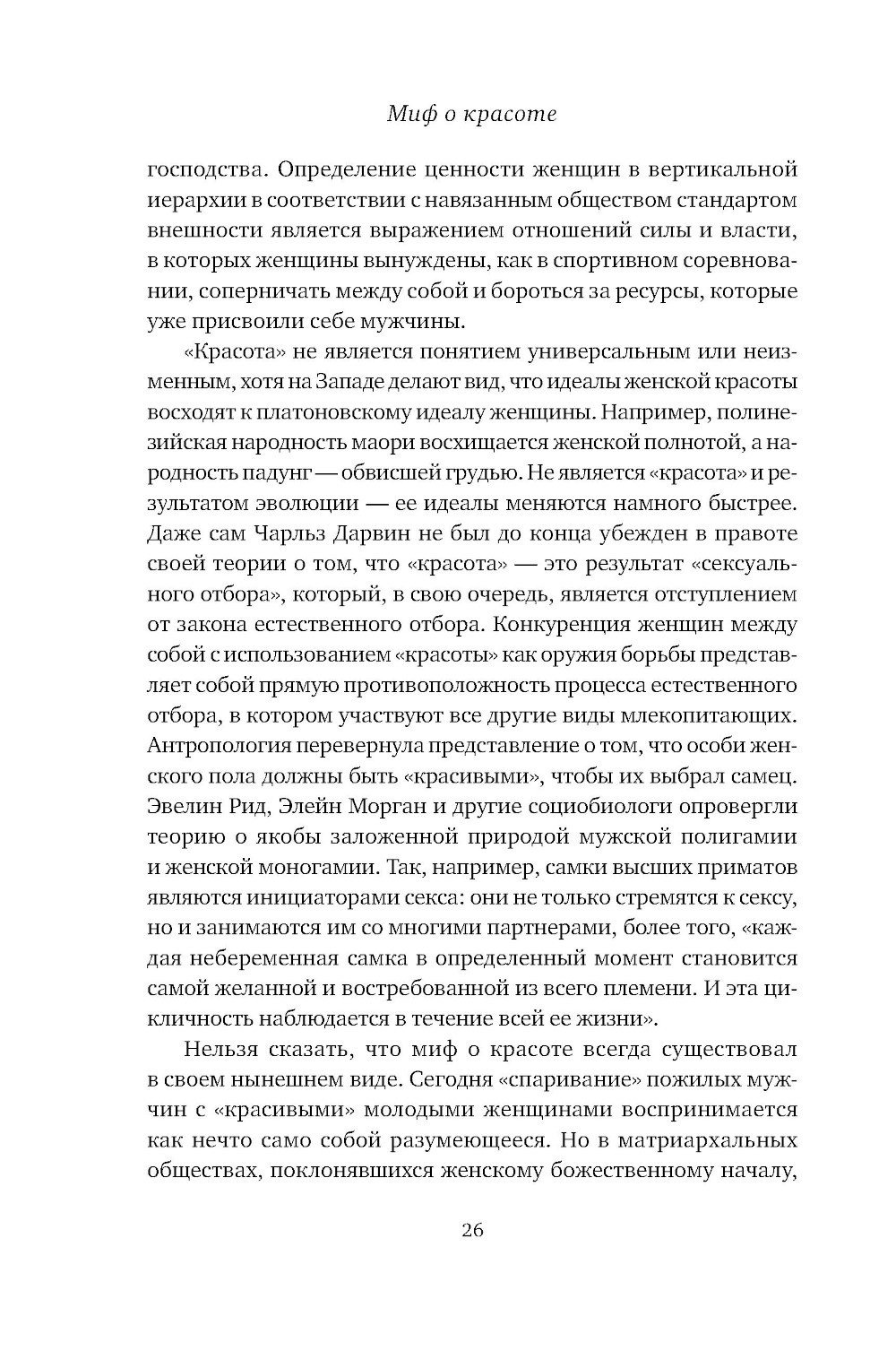 Миф о красоте

господства. Определение ценности женщин в вертикальной иерархии в соответствии с навязанным обществом стандартом внешности является выражением отношений силы и власти, в которых женщины вынуждены, как в спортивном соревновании, соперничать между собой и бороться за ресурсы, которые уже присвоили себе мужчины.

«Красота» не является понятием универсальным или неизменным, хотя на Западе делают вид, что идеалы женской красоты восходят к платоновскому идеалу женщины. Например, полинезийская народность маори восхищается женской полнотой, а народность падунг — обвисшей грудью. Не является «красота» и результатом эволюции — ее идеалы меняются намного быстрее. Даже сам Чарльз Дарвин не был до конца убежден в правоте своей теории о том, что «красота» — это результат «сексуального отбора», который, в свою очередь, является отступлением от закона естественного отбора. Конкуренция женщин между собой с использованием «красоты» как оружия борьбы представляет собой прямую противоположность процесса естественного отбора, в котором участвуют все другие виды млекопитающих. Антропология перевернула представление о том, что особи женского пола должны быть «красивыми», чтобы их выбрал самец. Эвелин Рид, Элейн Морган и другие социобиологи опровергли теорию о якобы заложенной природой мужской полигамии и женской моногамии. Так, например, самки высших приматов являются инициаторами секса: они не только стремятся к сексу, но и занимаются им со многими партнерами, более того, «каждая небеременная самка в определенный момент становится самой желанной и востребованной из всего племени. И эта цикличность наблюдается в течение всей ее жизни».

Нельзя сказать, что миф о красоте всегда существовал в своем нынешнем виде. Сегодня «спаривание» пожилых мужчин с «красивыми» молодыми женщинами воспринимается как нечто само собой разумеющееся. Но в матриархальных обществах, поклонявшихся женскому божественному началу,

26